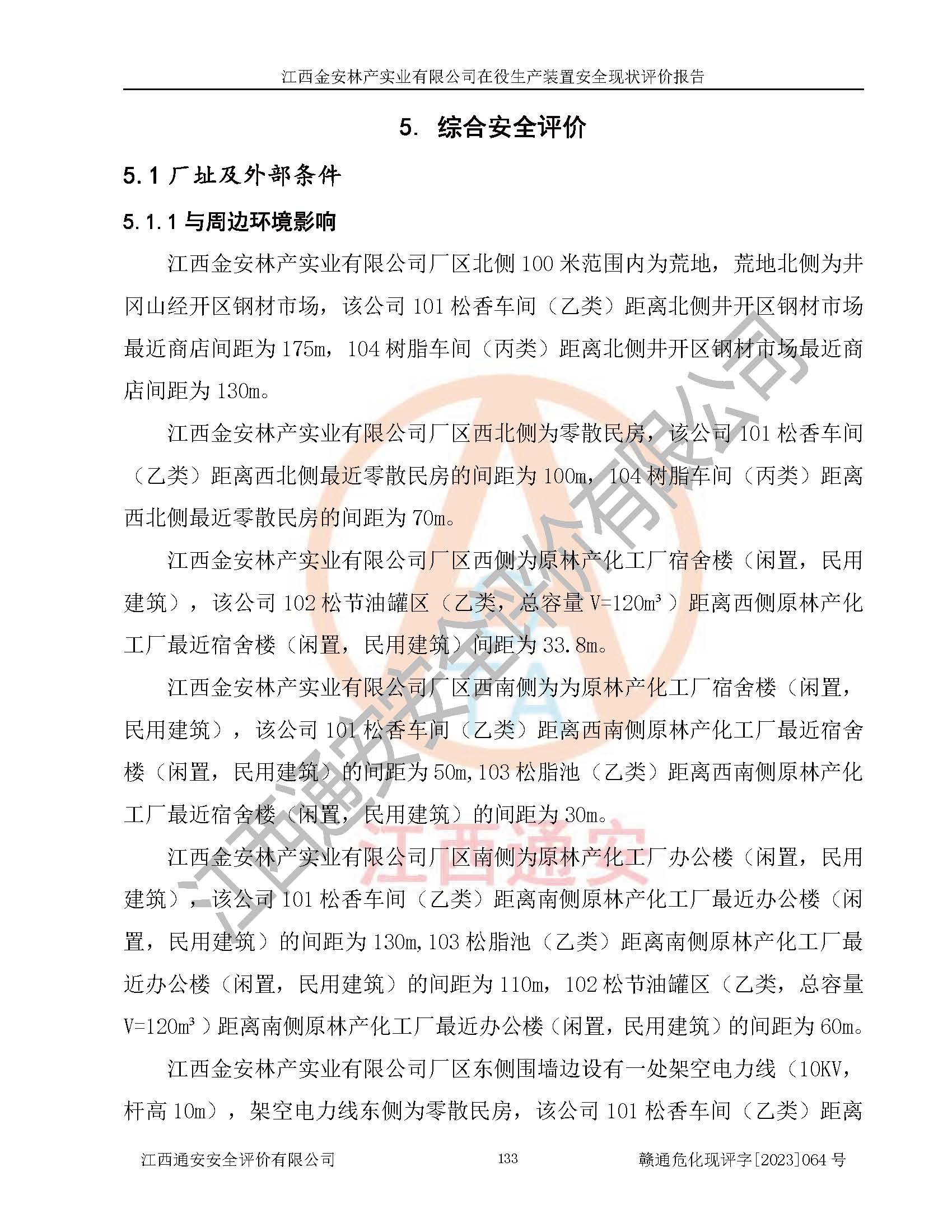 江西金安林产实业有限公司在役生产装置安全现状评价报告

5. 综合安全评价

5.1 厂址及外部条件

5.1.1 与周边环境影响

江西金安林产实业有限公司厂区北侧 100 米范围内为荒地，荒地北侧为井冈山经开区钢材市场，该公司 101 松香车间（乙类）距离北侧井开区钢材市场最近商店间距为 175m，104 树脂车间（丙类）距离北侧井开区钢材市场最近商店间距为 130m。

江西金安林产实业有限公司厂区西北侧为零散民房，该公司 101 松香车间（乙类）距离西北侧最近零散民房的间距为 100m，104 树脂车间（丙类）距离西北侧最近零散民房的间距为 70m。

江西金安林产实业有限公司厂区西侧为原林产化工厂宿舍楼（闲置，民用建筑），该公司 102 松节油罐区（乙类，总容量 V=120m³）距离西侧原林产化工厂最近宿舍楼（闲置，民用建筑）间距为 33.8m。

江西金安林产实业有限公司厂区西南侧为为原林产化工厂宿舍楼（闲置，民用建筑），该公司 101 松香车间（乙类）距离西南侧原林产化工厂最近宿舍楼（闲置，民用建筑）的间距为 50m，103 松脂池（乙类）距离西南侧原林产化工厂最近宿舍楼（闲置，民用建筑）的间距为 30m。

江西金安林产实业有限公司厂区南侧为原林产化工厂办公楼（闲置，民用建筑），该公司 101 松香车间（乙类）距离南侧原林产化工厂最近办公楼（闲置，民用建筑）的间距为 130m，103 松脂池（乙类）距离南侧原林产化工厂最近办公楼（闲置，民用建筑）的间距为 110m，102 松节油罐区（乙类，总容量 V=120m³）距离南侧原林产化工厂最近办公楼（闲置，民用建筑）的间距为 60m。

江西金安林产实业有限公司厂区东侧围墙边设有一处架空电力线（10KV，杆高 10m），架空电力线东侧为零散民房，该公司 101 松香车间（乙类）距离

江西通安安全评价有限公司 133 赣通危化现评字[2023]064 号

江西通安安全评价有限公司
江西通安